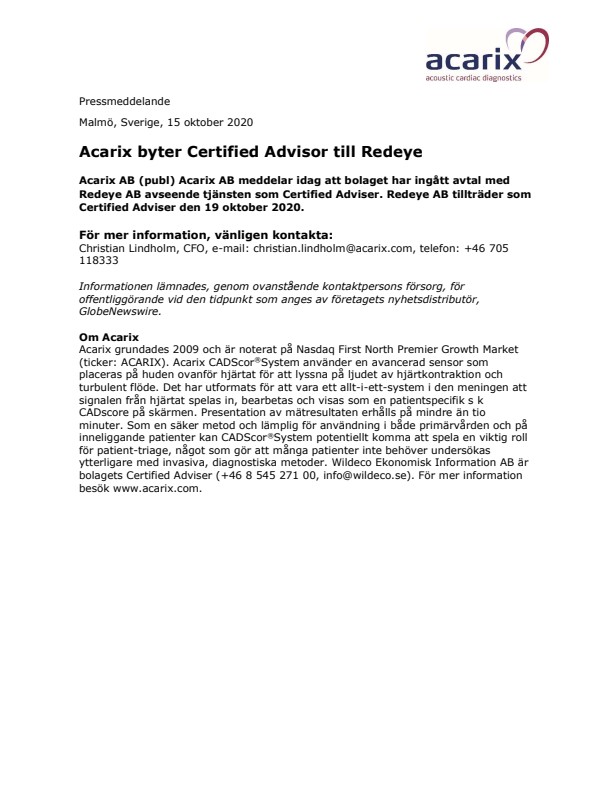 acarix
acoustic cardiac diagnostics

Pressmeddelande

Malmö, Sverige, 15 oktober 2020

Acarix byter Certified Advisor till Redeye

Acarix AB (publ) Acarix AB meddelar idag att bolaget har ingått avtal med Redeye AB avseende tjänsten som Certified Adviser. Redeye AB tillträder som Certified Adviser den 19 oktober 2020.

För mer information, vänligen kontakta:
Christian Lindholm, CFO, e-mail: christian.lindholm@acarix.com, telefon: +46 705 118333

Informationen lämnades, genom ovanstående kontaktpersons försorg, för offentliggörande vid den tidpunkt som anges av företagets nyhetsdistributör, GlobeNewswire.

Om Acarix
Acarix grundades 2009 och är noterat på Nasdaq First North Premier Growth Market (ticker: ACARIX). Acarix CADScor®System använder en avancerad sensor som placeras på huden ovanför hjärtat för att lyssna på ljudet av hjärtkontraktion och turbulent flöde. Det har utformats för att vara ett allt-i-ett-system i den meningen att signalen från hjärtat spelas in, bearbetas och visas som en patientspecifik s k CADscore på skärmen. Presentation av mätresultaten erhålls på mindre än tio minuter. Som en säker metod och lämplig för användning i både primärvården och på inneliggande patienter kan CADScor®System potentiellt komma att spela en viktig roll för patient-triage, något som gör att många patienter inte behöver undersökas ytterligare med invasiva, diagnostiska metoder. Wildeco Ekonomisk Information AB är bolagets Certified Adviser (+46 8 545 271 00, info@wildeco.se). För mer information besök www.acarix.com.